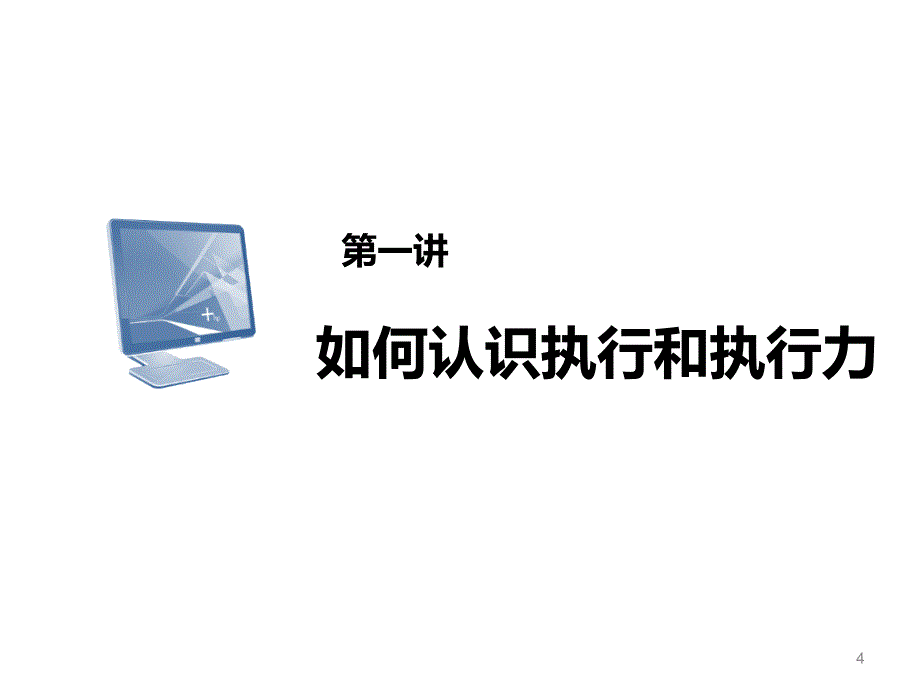 第一讲

如何认识执行和执行力

4